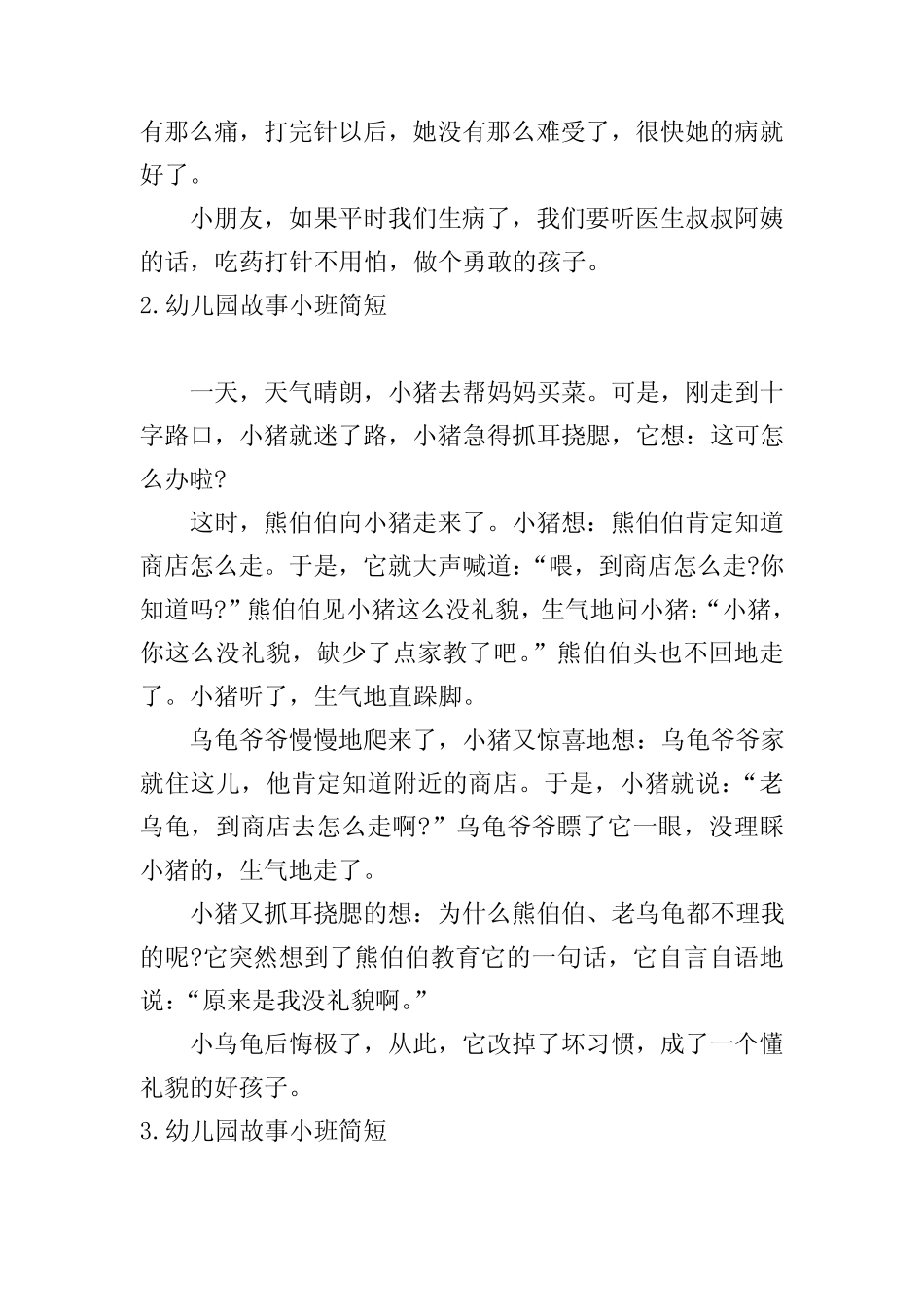 有那么痛，打完针以后，她没有那么难受了，很快她的病就好了。

小朋友，如果平时我们生病了，我们要听医生叔叔阿姨的话，吃药打针不用怕，做个勇敢的孩子。

2.幼儿园故事小班简短

一天，天气晴朗，小猪去帮妈妈买菜。可是，刚走到十字路口，小猪就迷了路，小猪急得抓耳挠腮，它想：这可怎么办啦?

这时，熊伯伯向小猪走来了。小猪想：熊伯伯肯定知道商店怎么走。于是，它就大声喊道：“喂，到商店怎么走?你知道吗?”熊伯伯见小猪这么没礼貌，生气地问小猪：“小猪，你这么没礼貌，缺少了点家教了吧。”熊伯伯头也不回地走了。小猪听了，生气地直跺脚。

乌龟爷爷慢慢地爬来了，小猪又惊喜地想：乌龟爷爷家就住这儿，他肯定知道附近的商店。于是，小猪就说：“老乌龟，到商店去怎么走啊?”乌龟爷爷瞟了它一眼，没理睬小猪的，生气地走了。

小猪又抓耳挠腮的想：为什么熊伯伯、老乌龟都不理我的呢?它突然想到了熊伯伯教育它的一句话，它自言自语地说：“原来是我没礼貌啊。”

小乌龟后悔极了，从此，它改掉了坏习惯，成了一个懂礼貌的好孩子。

3.幼儿园故事小班简短